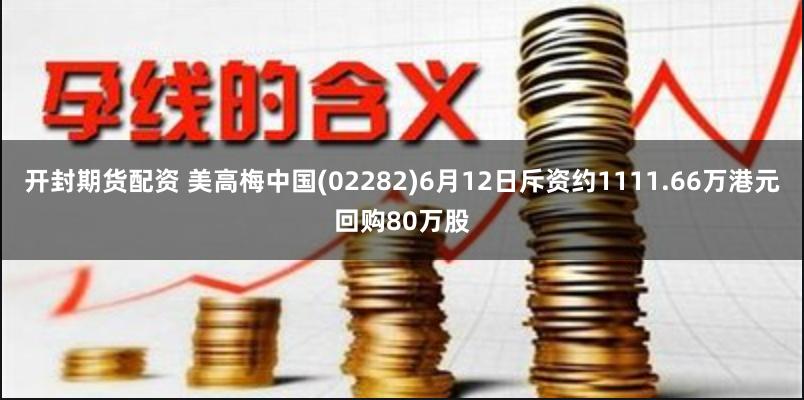 孕线的含义

开封期货配资 美高梅中国(02282)6月12日斥资约1111.66万港元回购80万股